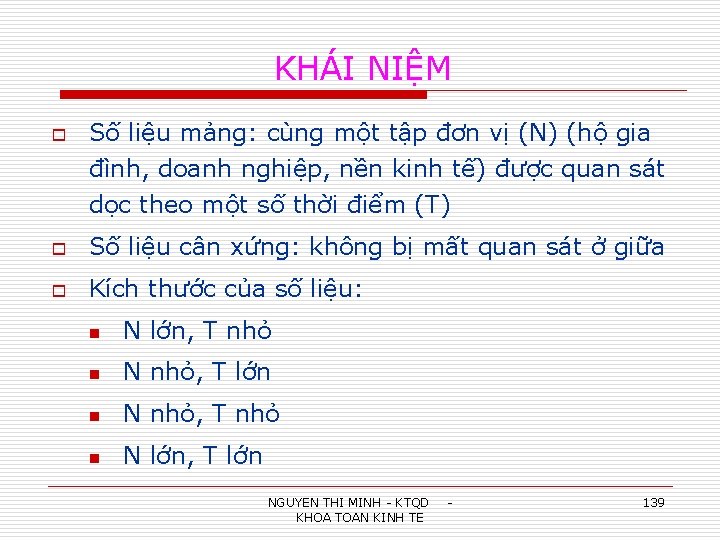 KHÁI NIỆM

Số liệu mảng: cùng một tập đơn vị (N) (hộ gia đình, doanh nghiệp, nền kinh tế) được quan sát dọc theo một số thời điểm (T)

Số liệu cân xứng: không bị mất quan sát ở giữa

Kích thước của số liệu:

N lớn, T nhỏ

N nhỏ, T lớn

N nhỏ, T nhỏ

N lớn, T lớn

NGUYEN THI MINH - KTQD - KHOA TOAN KINH TE

139